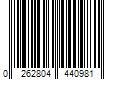 0 262804 440981